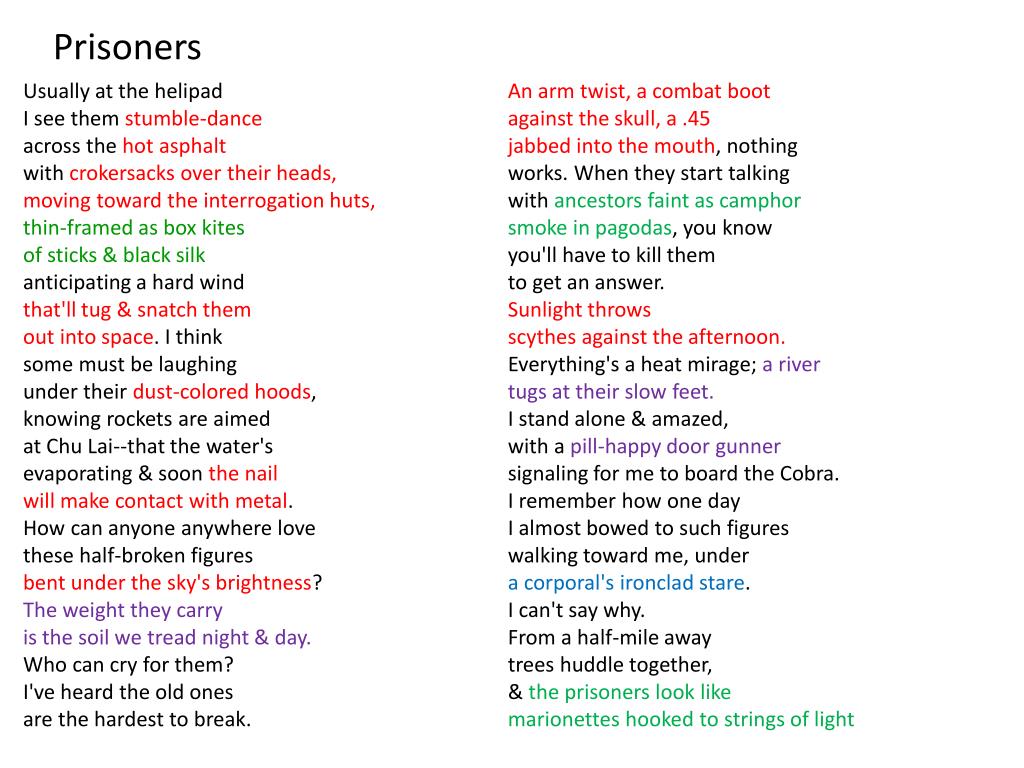 Prisoners

Usually at the helipad
I see them stumble-dance
across the hot asphalt
with crokersacks over their heads,
moving toward the interrogation huts,
thin-framed as box kites
of sticks & black silk
anticipating a hard wind
that'll tug & snatch them
out into space. I think
some must be laughing
under their dust-colored hoods,
knowing rockets are aimed
at Chu Lai--that the water's
evaporating & soon the nail
will make contact with metal.
How can anyone anywhere love
these half-broken figures
bent under the sky's brightness?
The weight they carry
is the soil we tread night & day.
Who can cry for them?
I've heard the old ones
are the hardest to break.

An arm twist, a combat boot
against the skull, a .45
jabbed into the mouth, nothing
works. When they start talking
with ancestors faint as camphor
smoke in pagodas, you know
you'll have to kill them
to get an answer.
Sunlight throws
scythes against the afternoon.
Everything's a heat mirage; a river
tugs at their slow feet.
I stand alone & amazed,
with a pill-happy door gunner
signaling for me to board the Cobra.
I remember how one day
I almost bowed to such figures
walking toward me, under
a corporal's ironclad stare.
I can't say why.
From a half-mile away
trees huddle together,
& the prisoners look like
marionettes hooked to strings of light